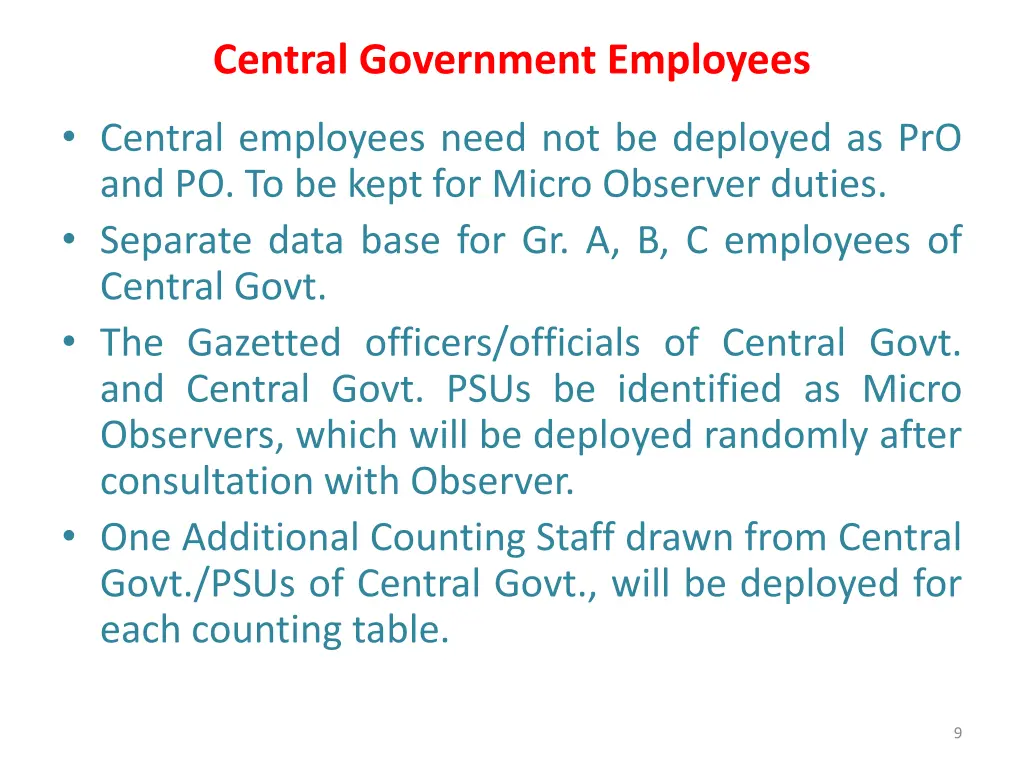 Central Government Employees

• Central employees need not be deployed as PrO and PO. To be kept for Micro Observer duties.
• Separate data base for Gr. A, B, C employees of Central Govt.
• The Gazetted officers/officials of Central Govt. and Central Govt. PSUs be identified as Micro Observers, which will be deployed randomly after consultation with Observer.
• One Additional Counting Staff drawn from Central Govt./PSUs of Central Govt., will be deployed for each counting table.

9